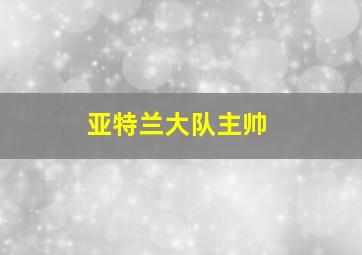 亚特兰大队主帅